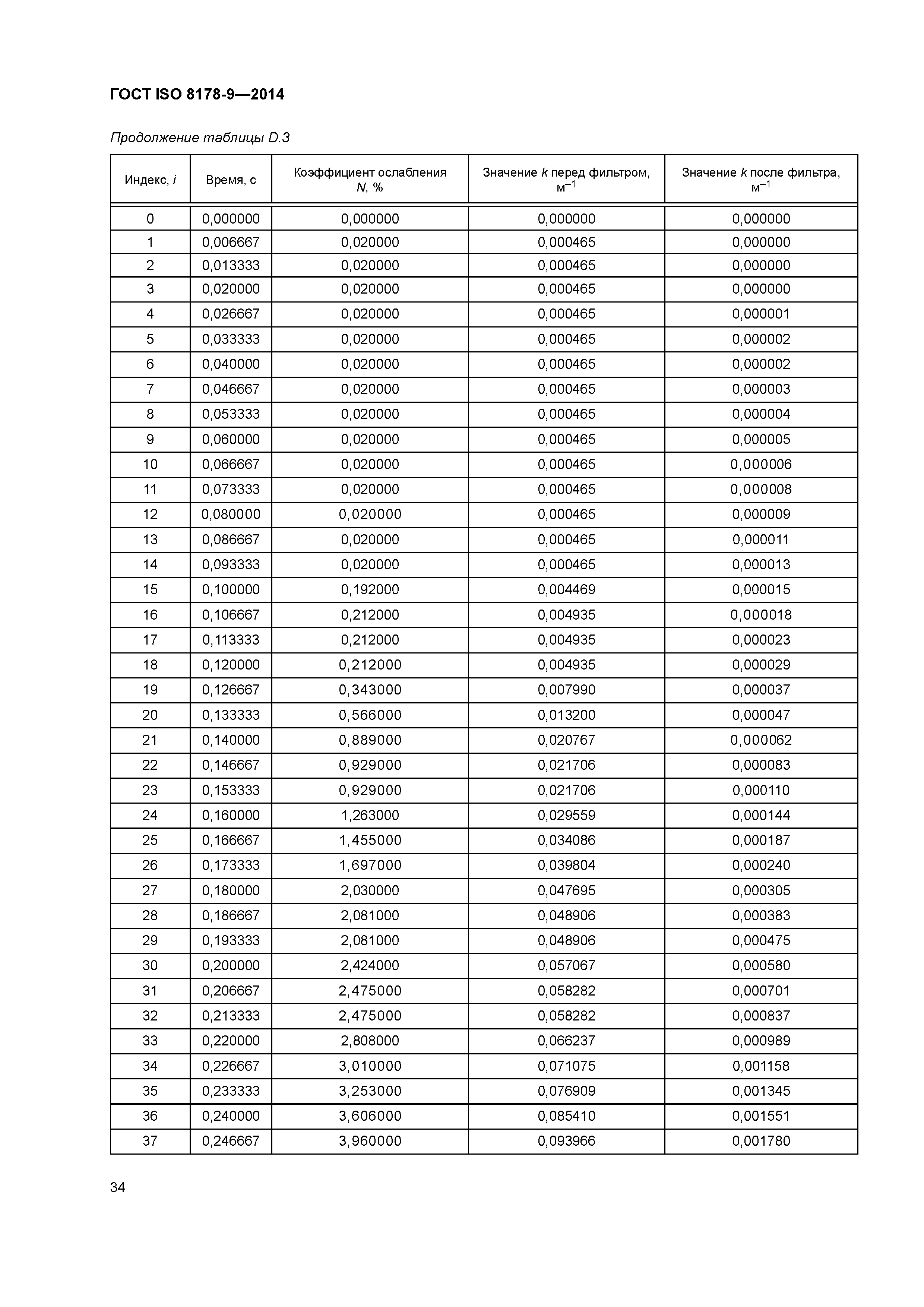 ГОСТ ISO 8178-9—2014

Продолжение таблицы D.3

| Индекс, $i$ | Время, с | Коэффициент ослабления $N$, % | Значение $k$ перед фильтром, $м^{-1}$ | Значение $k$ после фильтра, $м^{-1}$ |
|---|---|---|---|---|
| 0 | 0,000000 | 0,000000 | 0,000000 | 0,000000 |
| 1 | 0,006667 | 0,020000 | 0,000465 | 0,000000 |
| 2 | 0,013333 | 0,020000 | 0,000465 | 0,000000 |
| 3 | 0,020000 | 0,020000 | 0,000465 | 0,000000 |
| 4 | 0,026667 | 0,020000 | 0,000465 | 0,000001 |
| 5 | 0,033333 | 0,020000 | 0,000465 | 0,000002 |
| 6 | 0,040000 | 0,020000 | 0,000465 | 0,000002 |
| 7 | 0,046667 | 0,020000 | 0,000465 | 0,000003 |
| 8 | 0,053333 | 0,020000 | 0,000465 | 0,000004 |
| 9 | 0,060000 | 0,020000 | 0,000465 | 0,000005 |
| 10 | 0,066667 | 0,020000 | 0,000465 | 0,000006 |
| 11 | 0,073333 | 0,020000 | 0,000465 | 0,000008 |
| 12 | 0,080000 | 0,020000 | 0,000465 | 0,000009 |
| 13 | 0,086667 | 0,020000 | 0,000465 | 0,000011 |
| 14 | 0,093333 | 0,020000 | 0,000465 | 0,000013 |
| 15 | 0,100000 | 0,192000 | 0,004469 | 0,000015 |
| 16 | 0,106667 | 0,212000 | 0,004935 | 0,000018 |
| 17 | 0,113333 | 0,212000 | 0,004935 | 0,000023 |
| 18 | 0,120000 | 0,212000 | 0,004935 | 0,000029 |
| 19 | 0,126667 | 0,343000 | 0,007990 | 0,000037 |
| 20 | 0,133333 | 0,566000 | 0,013200 | 0,000047 |
| 21 | 0,140000 | 0,889000 | 0,020767 | 0,000062 |
| 22 | 0,146667 | 0,929000 | 0,021706 | 0,000083 |
| 23 | 0,153333 | 0,929000 | 0,021706 | 0,000110 |
| 24 | 0,160000 | 1,263000 | 0,029559 | 0,000144 |
| 25 | 0,166667 | 1,455000 | 0,034086 | 0,000187 |
| 26 | 0,173333 | 1,697000 | 0,039804 | 0,000240 |
| 27 | 0,180000 | 2,030000 | 0,047695 | 0,000305 |
| 28 | 0,186667 | 2,081000 | 0,048906 | 0,000383 |
| 29 | 0,193333 | 2,081000 | 0,048906 | 0,000475 |
| 30 | 0,200000 | 2,424000 | 0,057067 | 0,000580 |
| 31 | 0,206667 | 2,475000 | 0,058282 | 0,000701 |
| 32 | 0,213333 | 2,475000 | 0,058282 | 0,000837 |
| 33 | 0,220000 | 2,808000 | 0,066237 | 0,000989 |
| 34 | 0,226667 | 3,010000 | 0,071075 | 0,001158 |
| 35 | 0,233333 | 3,253000 | 0,076909 | 0,001345 |
| 36 | 0,240000 | 3,606000 | 0,085410 | 0,001551 |
| 37 | 0,246667 | 3,960000 | 0,093966 | 0,001780 |

34